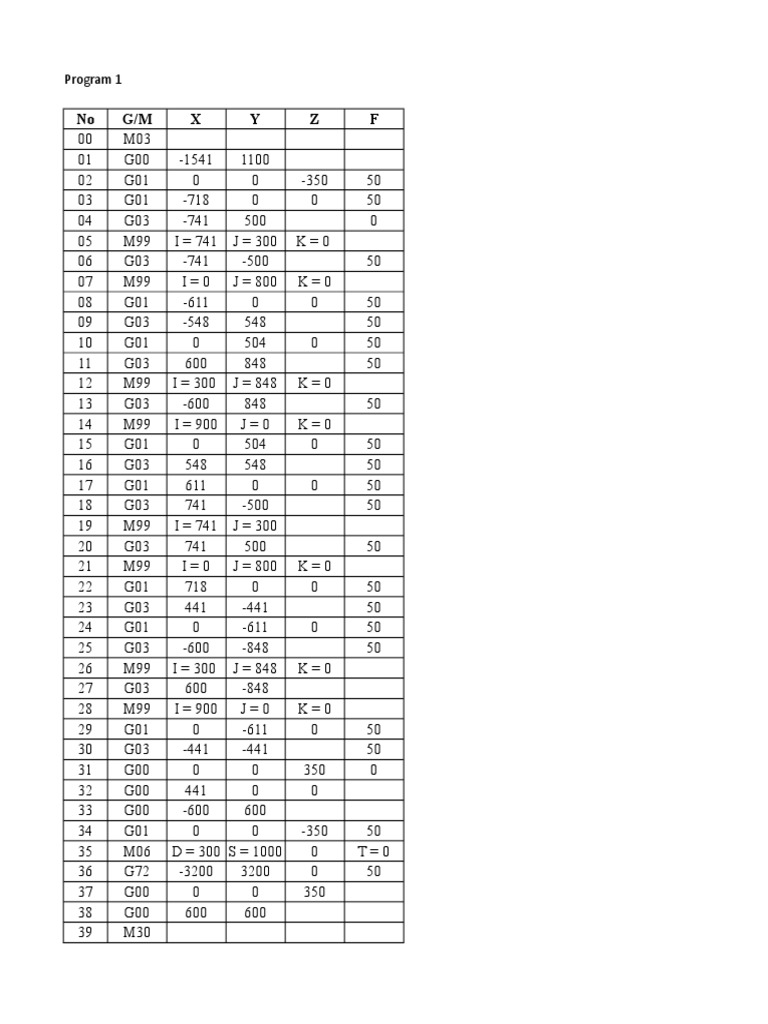 Program 1

| No | G/M | X | Y | Z | F |
|---|---|---|---|---|---|
| 00 | M03 | | | | |
| 01 | G00 | -1541 | 1100 | | |
| 02 | G01 | 0 | 0 | -350 | 50 |
| 03 | G01 | -718 | 0 | 0 | 50 |
| 04 | G03 | -741 | 500 | | 0 |
| 05 | M99 | I = 741 | J = 300 | K = 0 | |
| 06 | G03 | -741 | -500 | | 50 |
| 07 | M99 | I = 0 | J = 800 | K = 0 | |
| 08 | G01 | -611 | 0 | 0 | 50 |
| 09 | G03 | -548 | 548 | | 50 |
| 10 | G01 | 0 | 504 | 0 | 50 |
| 11 | G03 | 600 | 848 | | 50 |
| 12 | M99 | I = 300 | J = 848 | K = 0 | |
| 13 | G03 | -600 | 848 | | 50 |
| 14 | M99 | I = 900 | J = 0 | K = 0 | |
| 15 | G01 | 0 | 504 | 0 | 50 |
| 16 | G03 | 548 | 548 | | 50 |
| 17 | G01 | 611 | 0 | 0 | 50 |
| 18 | G03 | 741 | -500 | | 50 |
| 19 | M99 | I = 741 | J = 300 | | |
| 20 | G03 | 741 | 500 | | 50 |
| 21 | M99 | I = 0 | J = 800 | K = 0 | |
| 22 | G01 | 718 | 0 | 0 | 50 |
| 23 | G03 | 441 | -441 | | 50 |
| 24 | G01 | 0 | -611 | 0 | 50 |
| 25 | G03 | -600 | -848 | | 50 |
| 26 | M99 | I = 300 | J = 848 | K = 0 | |
| 27 | G03 | 600 | -848 | | |
| 28 | M99 | I = 900 | J = 0 | K = 0 | |
| 29 | G01 | 0 | -611 | 0 | 50 |
| 30 | G03 | -441 | -441 | | 50 |
| 31 | G00 | 0 | 0 | 350 | 0 |
| 32 | G00 | 441 | 0 | 0 | |
| 33 | G00 | -600 | 600 | | |
| 34 | G01 | 0 | 0 | -350 | 50 |
| 35 | M06 | D = 300 | S = 1000 | 0 | T = 0 |
| 36 | G72 | -3200 | 3200 | 0 | 50 |
| 37 | G00 | 0 | 0 | 350 | |
| 38 | G00 | 600 | 600 | | |
| 39 | M30 | | | | |